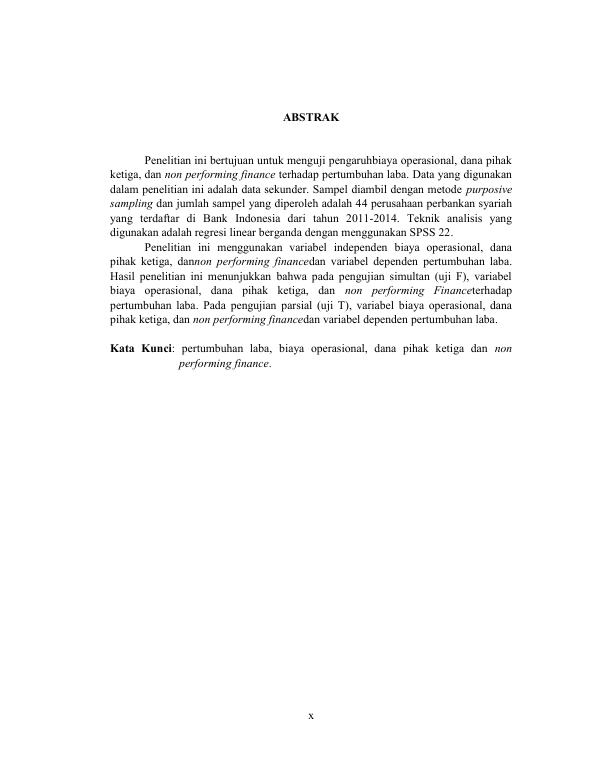 ABSTRAK

Penelitian ini bertujuan untuk menguji pengaruhbiaya operasional, dana pihak ketiga, dan non performing finance terhadap pertumbuhan laba. Data yang digunakan dalam penelitian ini adalah data sekunder. Sampel diambil dengan metode purposive sampling dan jumlah sampel yang diperoleh adalah 44 perusahaan perbankan syariah yang terdaftar di Bank Indonesia dari tahun 2011-2014. Teknik analisis yang digunakan adalah regresi linear berganda dengan menggunakan SPSS 22.

Penelitian ini menggunakan variabel independen biaya operasional, dana pihak ketiga, dannon performing financedan variabel dependen pertumbuhan laba. Hasil penelitian ini menunjukkan bahwa pada pengujian simultan (uji F), variabel biaya operasional, dana pihak ketiga, dan non performing Financeterhadap pertumbuhan laba. Pada pengujian parsial (uji T), variabel biaya operasional, dana pihak ketiga, dan non performing financedan variabel dependen pertumbuhan laba.

Kata Kunci: pertumbuhan laba, biaya operasional, dana pihak ketiga dan non performing finance.

x